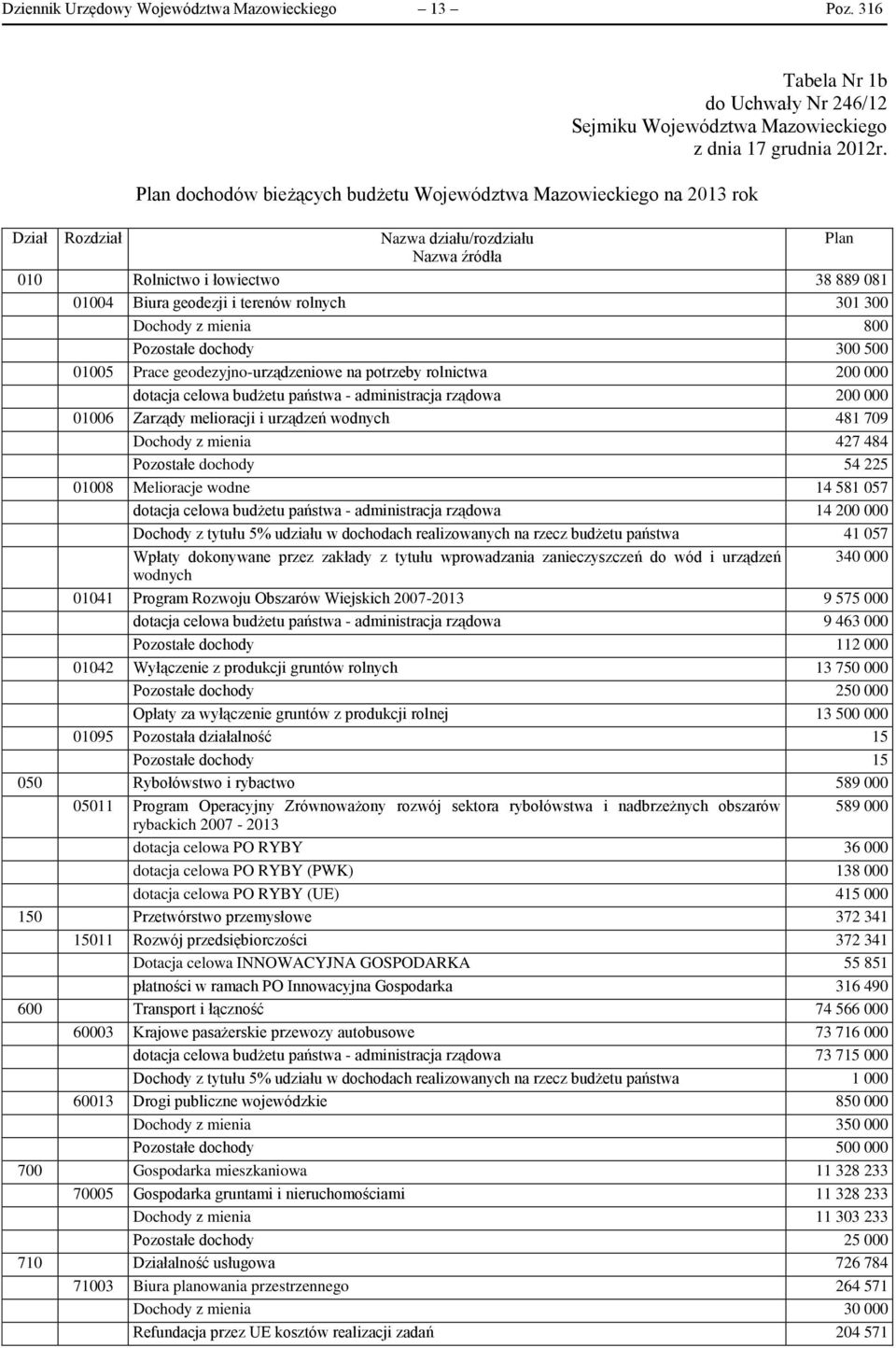 Dziennik Urzędowy Województwa Mazowieckiego — 13 — Poz. 316

Tabela Nr 1b
do Uchwały Nr 246/12
Sejmiku Województwa Mazowieckiego
z dnia 17 grudnia 2012r.

Plan dochodów bieżących budżetu Województwa Mazowieckiego na 2013 rok

| Dział | Rozdział | Nazwa działu/rozdziału Nazwa źródła | Plan |
|---|---|---|---|
| 010 | | Rolnictwo i łowiectwo | 38 889 081 |
| | 01004 | Biura geodezji i terenów rolnych | 301 300 |
| | | Dochody z mienia | 800 |
| | | Pozostałe dochody | 300 500 |
| | 01005 | Prace geodezyjno-urządzeniowe na potrzeby rolnictwa | 200 000 |
| | | dotacja celowa budżetu państwa - administracja rządowa | 200 000 |
| | 01006 | Zarządy melioracji i urządzeń wodnych | 481 709 |
| | | Dochody z mienia | 427 484 |
| | | Pozostałe dochody | 54 225 |
| | 01008 | Melioracje wodne | 14 581 057 |
| | | dotacja celowa budżetu państwa - administracja rządowa | 14 200 000 |
| | | Dochody z tytułu 5% udziału w dochodach realizowanych na rzecz budżetu państwa | 41 057 |
| | | Wpłaty dokonywane przez zakłady z tytułu wprowadzania zanieczyszczeń do wód i urządzeń wodnych | 340 000 |
| | 01041 | Program Rozwoju Obszarów Wiejskich 2007-2013 | 9 575 000 |
| | | dotacja celowa budżetu państwa - administracja rządowa | 9 463 000 |
| | | Pozostałe dochody | 112 000 |
| | 01042 | Wyłączenie z produkcji gruntów rolnych | 13 750 000 |
| | | Pozostałe dochody | 250 000 |
| | | Opłaty za wyłączenie gruntów z produkcji rolnej | 13 500 000 |
| | 01095 | Pozostała działalność | 15 |
| | | Pozostałe dochody | 15 |
| 050 | | Rybołówstwo i rybactwo | 589 000 |
| | 05011 | Program Operacyjny Zrównoważony rozwój sektora rybołówstwa i nadbrzeżnych obszarów rybackich 2007 - 2013 | 589 000 |
| | | dotacja celowa PO RYBY | 36 000 |
| | | dotacja celowa PO RYBY (PWK) | 138 000 |
| | | dotacja celowa PO RYBY (UE) | 415 000 |
| 150 | | Przetwórstwo przemysłowe | 372 341 |
| | 15011 | Rozwój przedsiębiorczości | 372 341 |
| | | Dotacja celowa INNOWACYJNA GOSPODARKA | 55 851 |
| | | płatności w ramach PO Innowacyjna Gospodarka | 316 490 |
| 600 | | Transport i łączność | 74 566 000 |
| | 60003 | Krajowe pasażerskie przewozy autobusowe | 73 716 000 |
| | | dotacja celowa budżetu państwa - administracja rządowa | 73 715 000 |
| | | Dochody z tytułu 5% udziału w dochodach realizowanych na rzecz budżetu państwa | 1 000 |
| | 60013 | Drogi publiczne wojewódzkie | 850 000 |
| | | Dochody z mienia | 350 000 |
| | | Pozostałe dochody | 500 000 |
| 700 | | Gospodarka mieszkaniowa | 11 328 233 |
| | 70005 | Gospodarka gruntami i nieruchomościami | 11 328 233 |
| | | Dochody z mienia | 11 303 233 |
| | | Pozostałe dochody | 25 000 |
| 710 | | Działalność usługowa | 726 784 |
| | 71003 | Biura planowania przestrzennego | 264 571 |
| | | Dochody z mienia | 30 000 |
| | | Refundacja przez UE kosztów realizacji zadań | 204 571 |